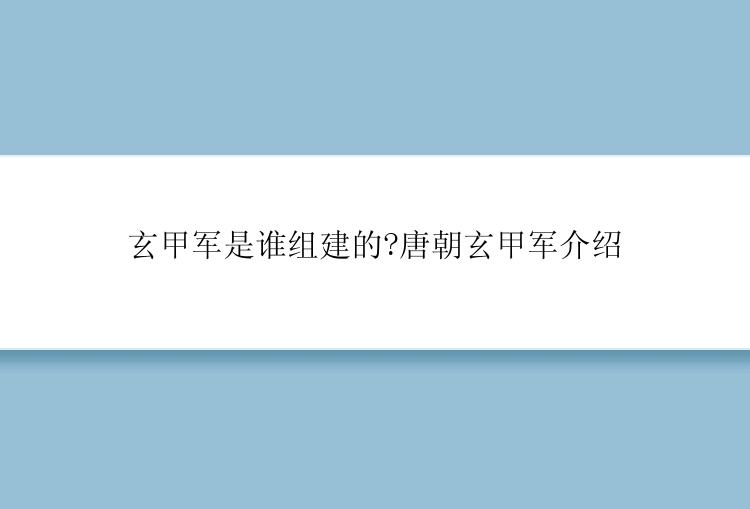 玄甲军是谁组建的?唐朝玄甲军介绍